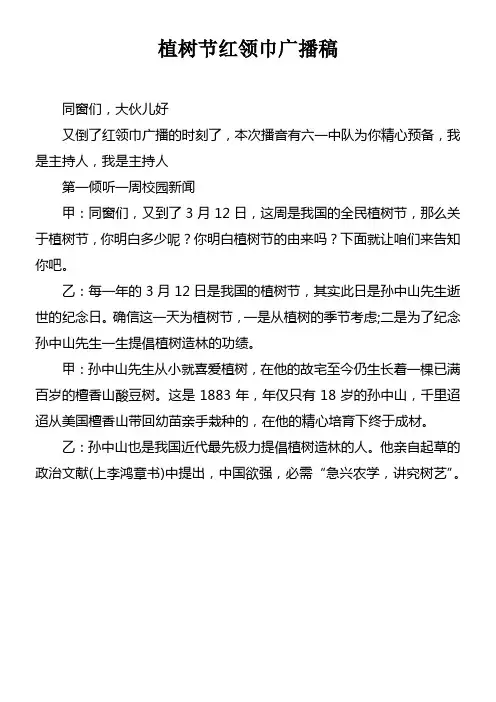 植树节红领巾广播稿

同窗们，大伙儿好

又倒了红领巾广播的时刻了，本次播音有六一中队为你精心预备，我是主持人，我是主持人

第一倾听一周校园新闻

甲：同窗们，又到了 3 月 12 日，这周是我国的全民植树节，那么关于植树节，你明白多少呢？你明白植树节的由来吗？下面就让咱们来告知你吧。

乙：每一年的 3 月 12 日是我国的植树节，其实此日是孙中山先生逝世的纪念日。确信这一天为植树节，一是从植树的季节考虑;二是为了纪念孙中山先生一生提倡植树造林的功绩。

甲：孙中山先生从小就喜爱植树，在他的故宅至今仍生长着一棵已满百岁的檀香山酸豆树。这是 1883 年，年仅只有 18 岁的孙中山，千里迢迢从美国檀香山带回幼苗亲手栽种的，在他的精心培育下终于成材。

乙：孙中山也是我国近代最先极力提倡植树造林的人。他亲自起草的政治文献(上李鸿章书)中提出，中国欲强，必需“急兴农学，讲究树艺”。